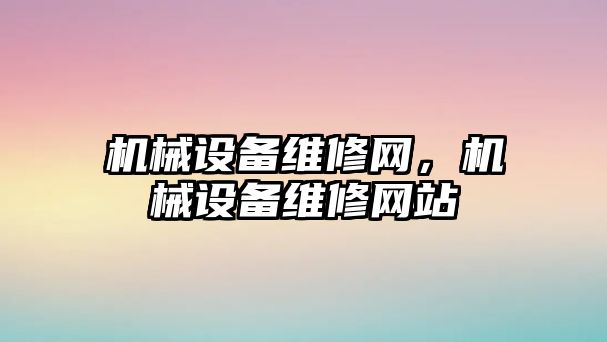 机械设备维修网，机械设备维修网站